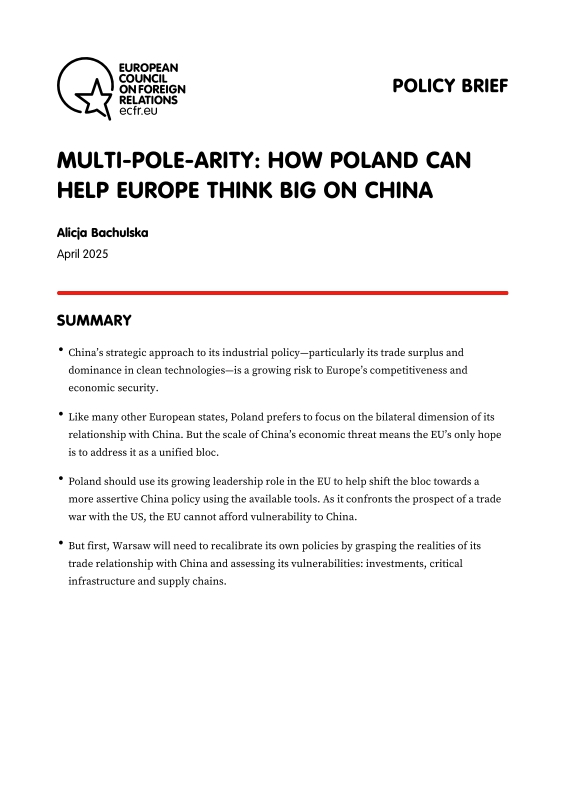 EUROPEAN COUNCIL ON FOREIGN RELATIONS
ecfr.eu

POLICY BRIEF

MULTI-POLE-ARITY: HOW POLAND CAN HELP EUROPE THINK BIG ON CHINA

Alicja Bachulska
April 2025

SUMMARY

• China's strategic approach to its industrial policy—particularly its trade surplus and dominance in clean technologies—is a growing risk to Europe's competitiveness and economic security.

• Like many other European states, Poland prefers to focus on the bilateral dimension of its relationship with China. But the scale of China's economic threat means the EU's only hope is to address it as a unified bloc.

• Poland should use its growing leadership role in the EU to help shift the bloc towards a more assertive China policy using the available tools. As it confronts the prospect of a trade war with the US, the EU cannot afford vulnerability to China.

• But first, Warsaw will need to recalibrate its own policies by grasping the realities of its trade relationship with China and assessing its vulnerabilities: investments, critical infrastructure and supply chains.